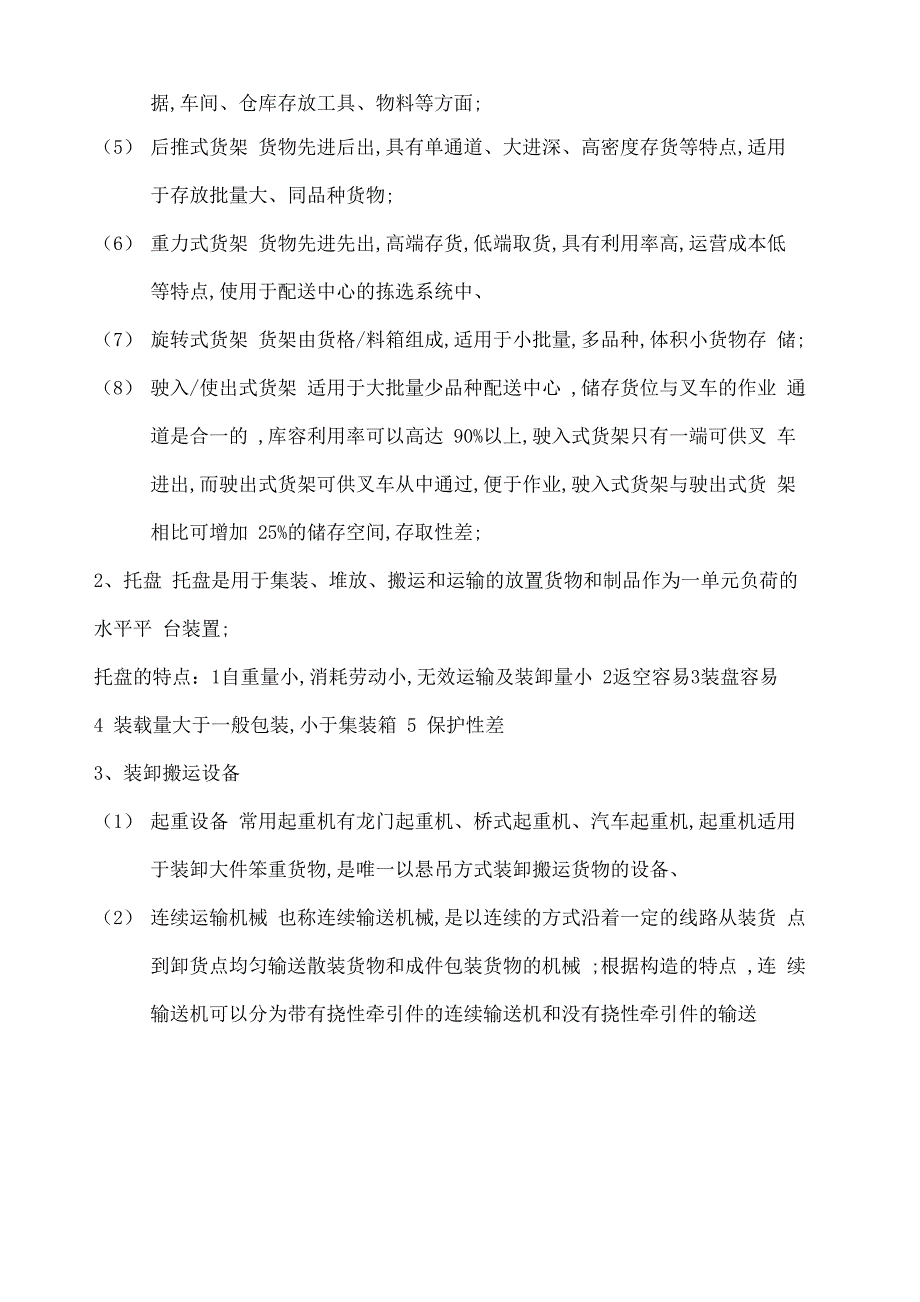 据,车间、仓库存放工具、物料等方面;

(5) 后推式货架 货物先进后出,具有单通道、大进深、高密度存货等特点,适用于存放批量大、同品种货物;

(6) 重力式货架 货物先进先出,高端存货,低端取货,具有利用率高,运营成本低等特点,使用于配送中心的拣选系统中、

(7) 旋转式货架 货架由货格/料箱组成,适用于小批量,多品种,体积小货物存 储;

(8) 驶入/使出式货架 适用于大批量少品种配送中心 ,储存货位与叉车的作业 通道是合一的 ,库容利用率可以高达 90%以上,驶入式货架只有一端可供叉 车进出,而驶出式货架可供叉车从中通过,便于作业,驶入式货架与驶出式货 架相比可增加 25%的储存空间,存取性差;

2、托盘 托盘是用于集装、堆放、搬运和运输的放置货物和制品作为一单元负荷的水平平 台装置;

托盘的特点:1自重量小,消耗劳动小,无效运输及装卸量小 2返空容易3装盘容易 4 装载量大于一般包装,小于集装箱 5 保护性差

3、装卸搬运设备

(1) 起重设备 常用起重机有龙门起重机、桥式起重机、汽车起重机,起重机适用于装卸大件笨重货物,是唯一以悬吊方式装卸搬运货物的设备、

(2) 连续运输机械 也称连续输送机械,是以连续的方式沿着一定的线路从装货 点到卸货点均匀输送散装货物和成件包装货物的机械 ;根据构造的特点 ,连 续输送机可以分为带有挠性牵引件的连续输送机和没有挠性牵引件的输送